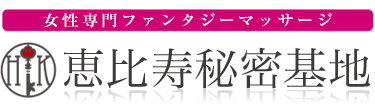 女性専門ファンタジーマッサージ

HK 恵比寿秘密基地